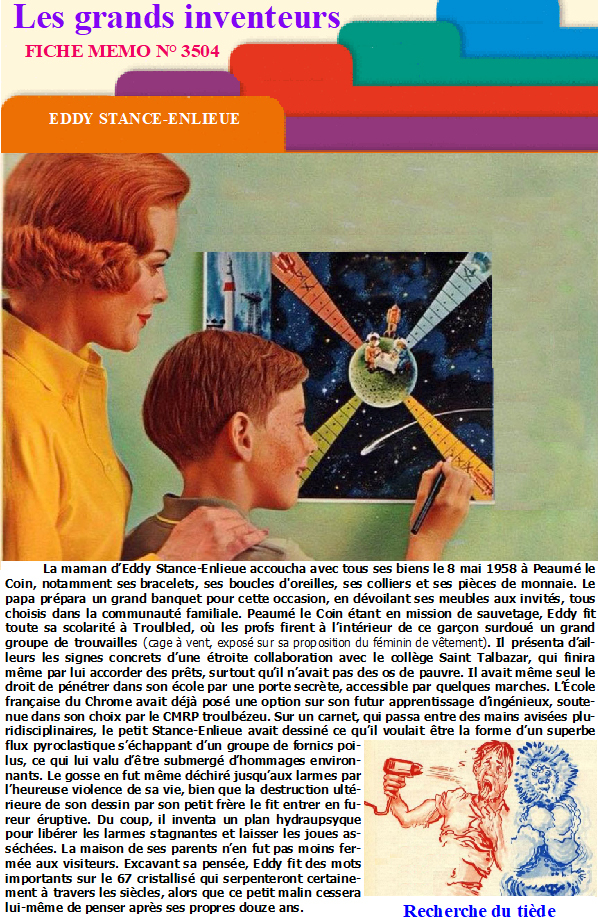 Les grands inventeurs

FICHE MEMO N° 3504

EDDY STANCE-ENLIEUE

La maman d'Eddy Stance-Enlieue accoucha avec tous ses biens le 8 mai 1958 à Peaumé le Coin, notamment ses bracelets, ses boucles d'oreilles, ses colliers et ses pièces de monnaie. Le papa prépara un grand banquet pour cette occasion, en dévoilant ses meubles aux invités, tous choisis dans la communauté familiale. Peaumé le Coin étant en mission de sauvetage, Eddy fit toute sa scolarité à Troulbled, où les profs firent à l'intérieur de ce garçon surdoué un grand groupe de trouvailles (cage à vent, exposé sur sa proposition du féminin de vêtement). Il présenta d'ailleurs les signes concrets d'une étroite collaboration avec le collège Saint Talbazar, qui finira même par lui accorder des prêts, surtout qu'il n'avait pas des os de pauvre. Il avait même seul le droit de pénétrer dans son école par une porte secrète, accessible par quelques marches. L'École française du Chrome avait déjà posé une option sur son futur apprentissage d'ingénieux, soutenue dans son choix par le CMRP troulbézeu. Sur un carnet, qui passa entre des mains avisées pluridisciplinaires, le petit Stance-Enlieue avait dessiné ce qu'il voulait être la forme d'un superbe flux pyroclastique s'échappant d'un groupe de fornics poilus, ce qui lui valu d'être submergé d'hommages environnants. Le gosse en fut même déchiré jusqu'aux larmes par l'heureuse violence de sa vie, bien que la destruction ultérieure de son dessin par son petit frère le fit entrer en fureur éruptive. Du coup, il inventa un plan hydraupsyque pour libérer les larmes stagnantes et laisser les joues asséchées. La maison de ses parents n'en fut pas moins fermée aux visiteurs. Excavant sa pensée, Eddy fit des mots importants sur le 67 cristallisé qui serpenteront certainement à travers les siècles, alors que ce petit malin cessera lui-même de penser après ses propres douze ans.

Recherche du tiède